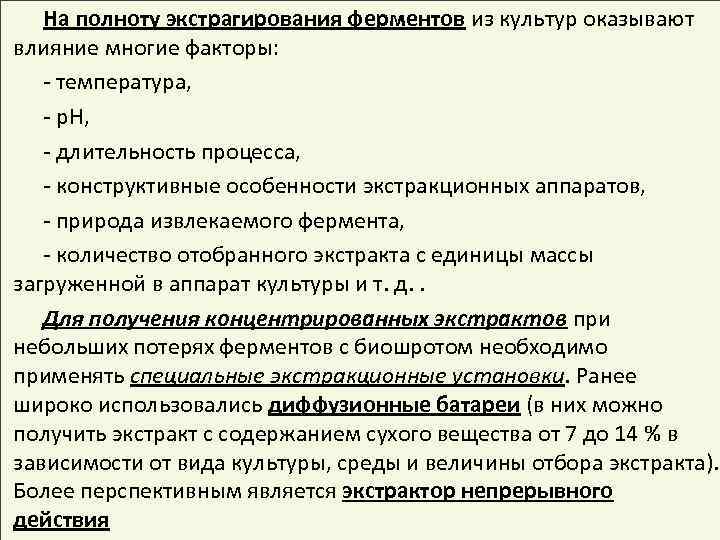 На полноту экстрагирования ферментов из культур оказывают влияние многие факторы:

- температура,

- pH,

- длительность процесса,

- конструктивные особенности экстракционных аппаратов,

- природа извлекаемого фермента,

- количество отобранного экстракта с единицы массы загруженной в аппарат культуры и т. д. .

Для получения концентрированных экстрактов при небольших потерях ферментов с биошротом необходимо применять специальные экстракционные установки. Ранее широко использовались диффузионные батареи (в них можно получить экстракт с содержанием сухого вещества от 7 до 14 % в зависимости от вида культуры, среды и величины отбора экстракта). Более перспективным является экстрактор непрерывного действия